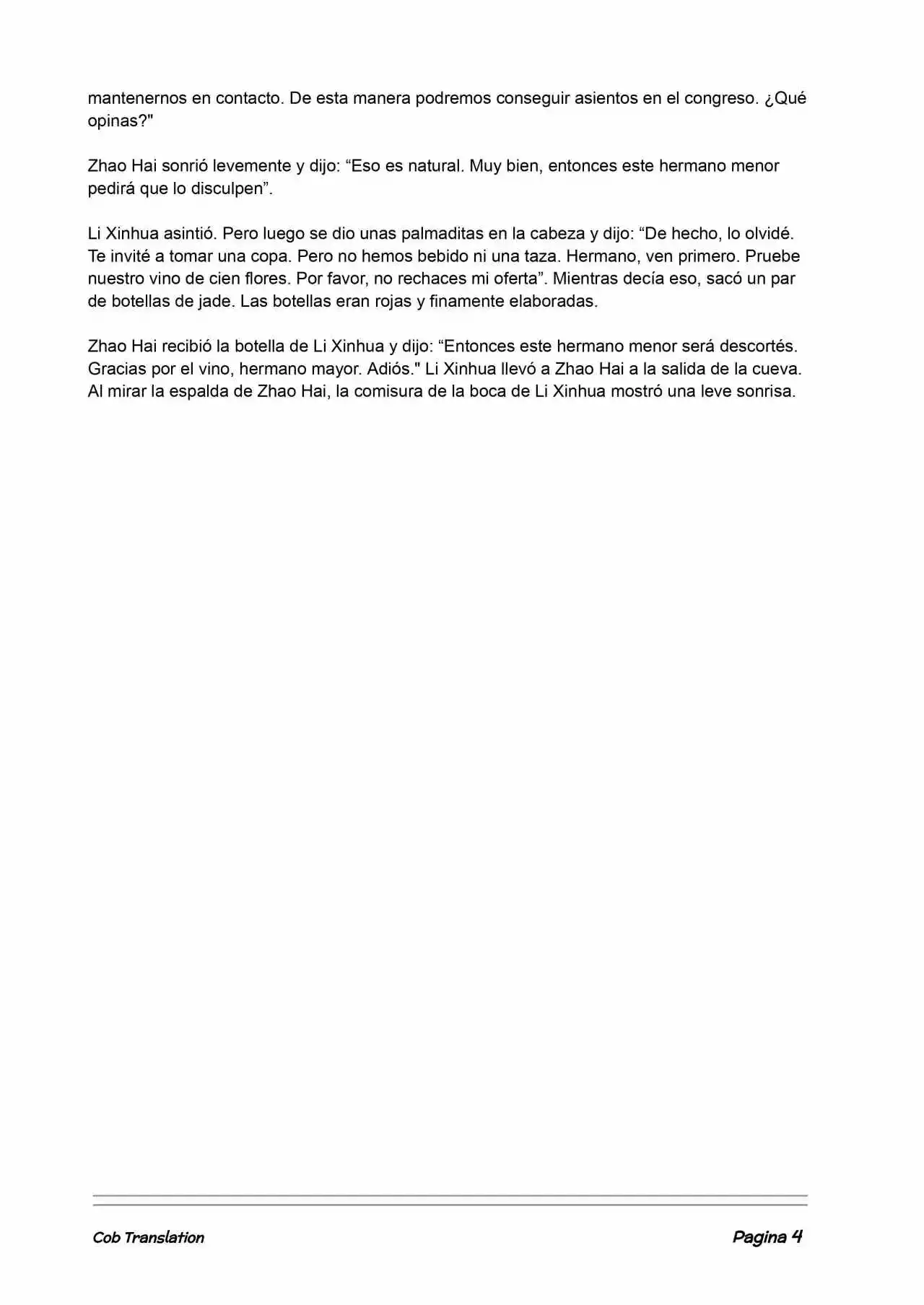 mantenernos en contacto. De esta manera podremos conseguir asientos en el congreso. ¿Qué opinas?"

Zhao Hai sonrió levemente y dijo: “Eso es natural. Muy bien, entonces este hermano menor pedirá que lo disculpen”.

Li Xinhua asintió. Pero luego se dio unas palmaditas en la cabeza y dijo: “De hecho, lo olvidé. Te invité a tomar una copa. Pero no hemos bebido ni una taza. Hermano, ven primero. Pruebe nuestro vino de cien flores. Por favor, no rechaces mi oferta”. Mientras decía eso, sacó un par de botellas de jade. Las botellas eran rojas y finamente elaboradas.

Zhao Hai recibió la botella de Li Xinhua y dijo: “Entonces este hermano menor será descortés. Gracias por el vino, hermano mayor. Adiós." Li Xinhua llevó a Zhao Hai a la salida de la cueva. Al mirar la espalda de Zhao Hai, la comisura de la boca de Li Xinhua mostró una leve sonrisa.

Cob Translation

Pagina 4